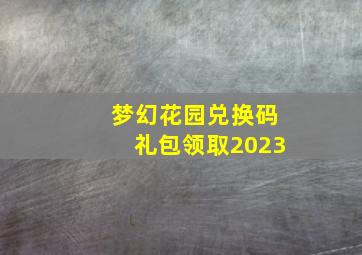 梦幻花园兑换码
礼包领取2023